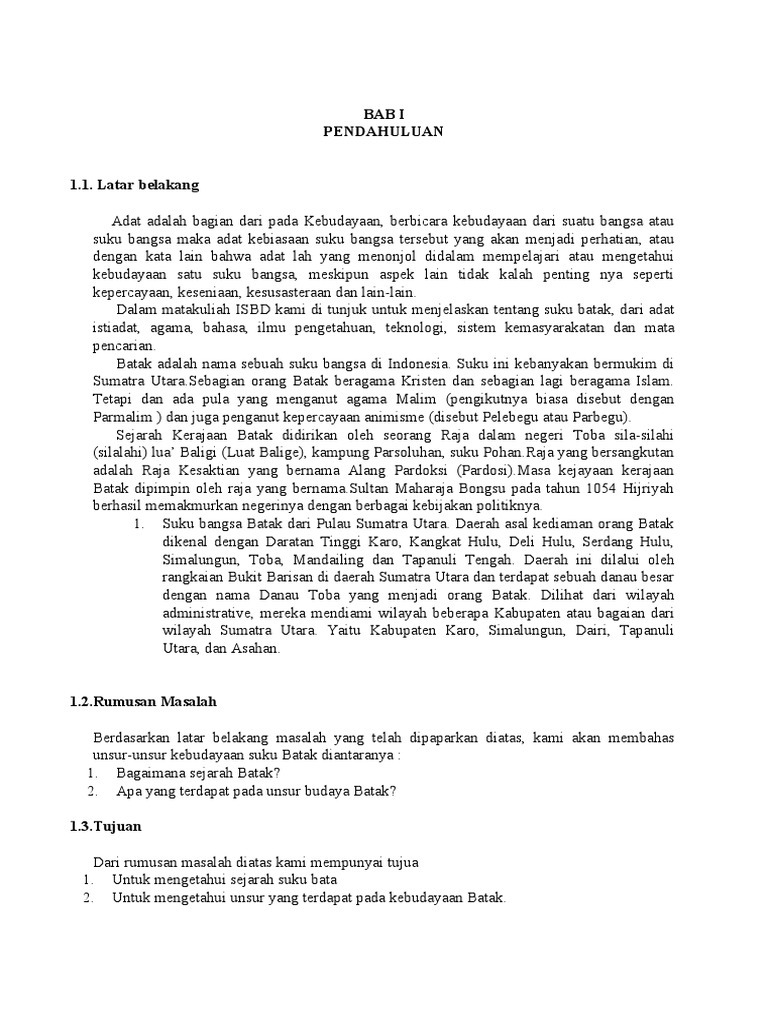 BAB I
PENDAHULUAN

1.1. Latar belakang

Adat adalah bagian dari pada Kebudayaan, berbicara kebudayaan dari suatu bangsa atau suku bangsa maka adat kebiasaan suku bangsa tersebut yang akan menjadi perhatian, atau dengan kata lain bahwa adat lah yang menonjol didalam mempelajari atau mengetahui kebudayaan satu suku bangsa, meskipun aspek lain tidak kalah penting nya seperti kepercayaan, keseniaan, kesusasteraan dan lain-lain.

Dalam matakuliah ISBD kami di tunjuk untuk menjelaskan tentang suku batak, dari adat istiadat, agama, bahasa, ilmu pengetahuan, teknologi, sistem kemasyarakatan dan mata pencarian.

Batak adalah nama sebuah suku bangsa di Indonesia. Suku ini kebanyakan bermukim di Sumatra Utara.Sebagian orang Batak beragama Kristen dan sebagian lagi beragama Islam. Tetapi dan ada pula yang menganut agama Malim (pengikutnya biasa disebut dengan Parmalim ) dan juga penganut kepercayaan animisme (disebut Pelebegu atau Parbegu).

Sejarah Kerajaan Batak didirikan oleh seorang Raja dalam negeri Toba sila-silahi (silalahi) lua' Baligi (Luat Balige), kampung Parsoluhan, suku Pohan.Raja yang bersangkutan adalah Raja Kesaktian yang bernama Alang Pardoksi (Pardosi).Masa kejayaan kerajaan Batak dipimpin oleh raja yang bernama.Sultan Maharaja Bongsu pada tahun 1054 Hijriyah berhasil memakmurkan negerinya dengan berbagai kebijakan politiknya.

1. Suku bangsa Batak dari Pulau Sumatra Utara. Daerah asal kediaman orang Batak dikenal dengan Daratan Tinggi Karo, Kangkat Hulu, Deli Hulu, Serdang Hulu, Simalungun, Toba, Mandailing dan Tapanuli Tengah. Daerah ini dilalui oleh rangkaian Bukit Barisan di daerah Sumatra Utara dan terdapat sebuah danau besar dengan nama Danau Toba yang menjadi orang Batak. Dilihat dari wilayah administrative, mereka mendiami wilayah beberapa Kabupaten atau bagaian dari wilayah Sumatra Utara. Yaitu Kabupaten Karo, Simalungun, Dairi, Tapanuli Utara, dan Asahan.

1.2.Rumusan Masalah

Berdasarkan latar belakang masalah yang telah dipaparkan diatas, kami akan membahas unsur-unsur kebudayaan suku Batak diantaranya :
1. Bagaimana sejarah Batak?
2. Apa yang terdapat pada unsur budaya Batak?

1.3.Tujuan

Dari rumusan masalah diatas kami mempunyai tujua
1. Untuk mengetahui sejarah suku bata
2. Untuk mengetahui unsur yang terdapat pada kebudayaan Batak.